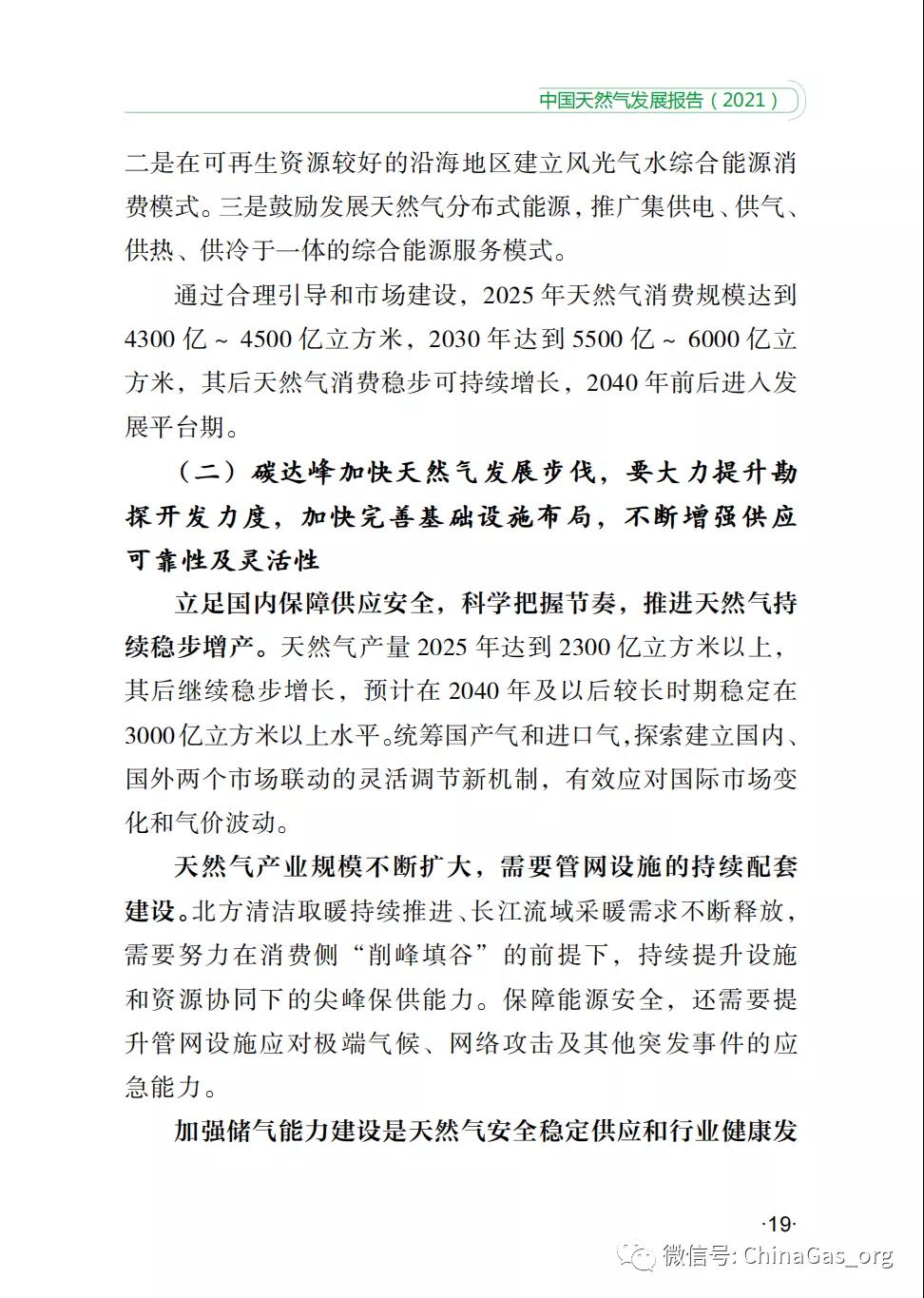 中国天然气发展报告（2021）

二是在可再生资源较好的沿海地区建立风光气水综合能源消费模式。三是鼓励发展天然气分布式能源，推广集供电、供气、供热、供冷于一体的综合能源服务模式。

通过合理引导和市场建设，2025 年天然气消费规模达到 4300 亿 ~ 4500 亿立方米，2030 年达到 5500 亿 ~ 6000 亿立方米，其后天然气消费稳步可持续增长，2040 年前后进入发展平台期。

（二）碳达峰加快天然气发展步伐，要大力提升勘探开发力度，加快完善基础设施布局，不断增强供应可靠性及灵活性

立足国内保障供应安全，科学把握节奏，推进天然气持续稳步增产。天然气产量 2025 年达到 2300 亿立方米以上，其后继续稳步增长，预计在 2040 年及以后较长时期稳定在 3000 亿立方米以上水平。统筹国产气和进口气，探索建立国内、国外两个市场联动的灵活调节新机制，有效应对国际市场变化和气价波动。

天然气产业规模不断扩大，需要管网设施的持续配套建设。北方清洁取暖持续推进、长江流域采暖需求不断释放，需要努力在消费侧“削峰填谷”的前提下，持续提升设施和资源协同下的尖峰保供能力。保障能源安全，还需要提升管网设施应对极端气候、网络攻击及其他突发事件的应急能力。

加强储气能力建设是天然气安全稳定供应和行业健康发

·19·

微信号: ChinaGas_org